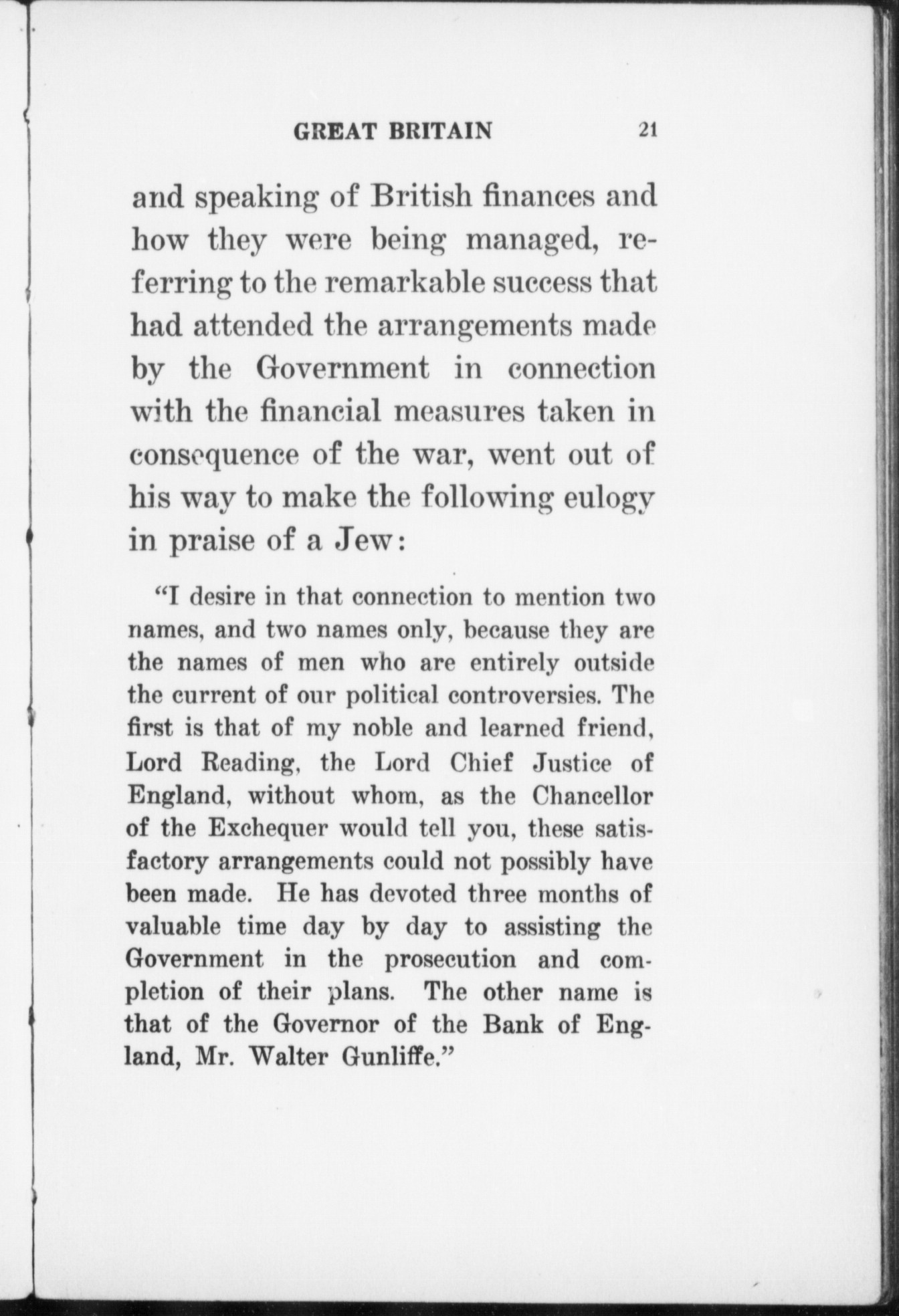 GREAT BRITAIN 21

and speaking of British finances and how they were being managed, referring to the remarkable success that had attended the arrangements made by the Government in connection with the financial measures taken in consequence of the war, went out of his way to make the following eulogy in praise of a Jew:

"I desire in that connection to mention two names, and two names only, because they are the names of men who are entirely outside the current of our political controversies. The first is that of my noble and learned friend, Lord Reading, the Lord Chief Justice of England, without whom, as the Chancellor of the Exchequer would tell you, these satisfactory arrangements could not possibly have been made. He has devoted three months of valuable time day by day to assisting the Government in the prosecution and completion of their plans. The other name is that of the Governor of the Bank of England, Mr. Walter Gunliffe."